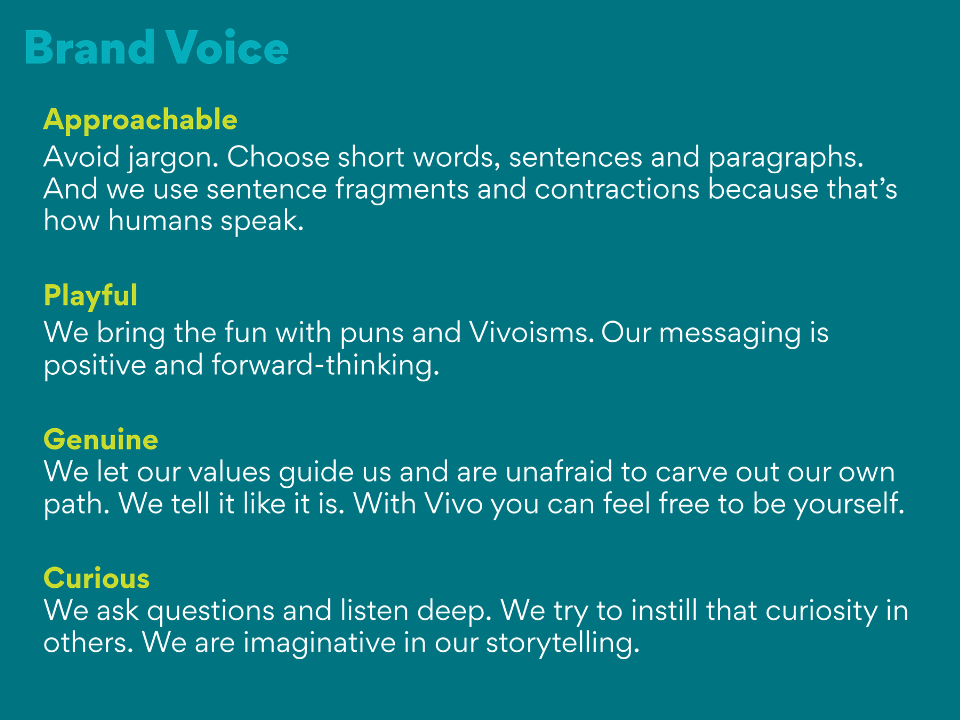 Brand Voice

Approachable
Avoid jargon. Choose short words, sentences and paragraphs. And we use sentence fragments and contractions because that's how humans speak.

Playful
We bring the fun with puns and Vivoisms. Our messaging is positive and forward-thinking.

Genuine
We let our values guide us and are unafraid to carve out our own path. We tell it like it is. With Vivo you can feel free to be yourself.

Curious
We ask questions and listen deep. We try to instill that curiosity in others. We are imaginative in our storytelling.